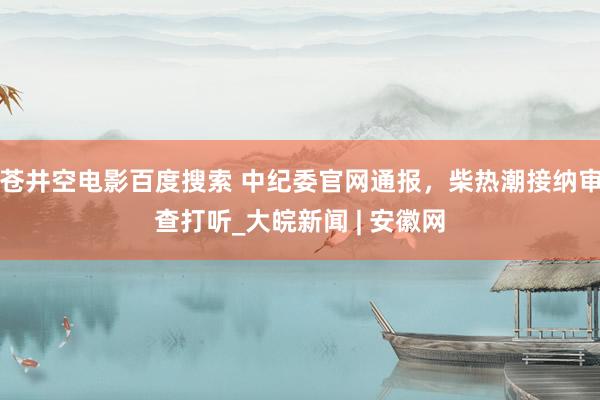 苍井空电影百度搜索 中纪委官网通报，柴热潮接纳审查打听_大皖新闻 | 安徽网